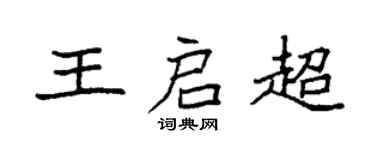 王启超

词典网